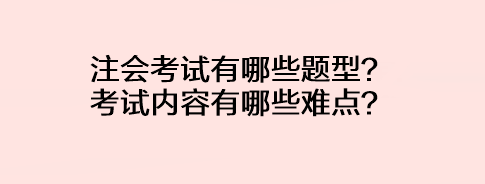 注会考试有哪些题型?
考试内容有哪些难点?